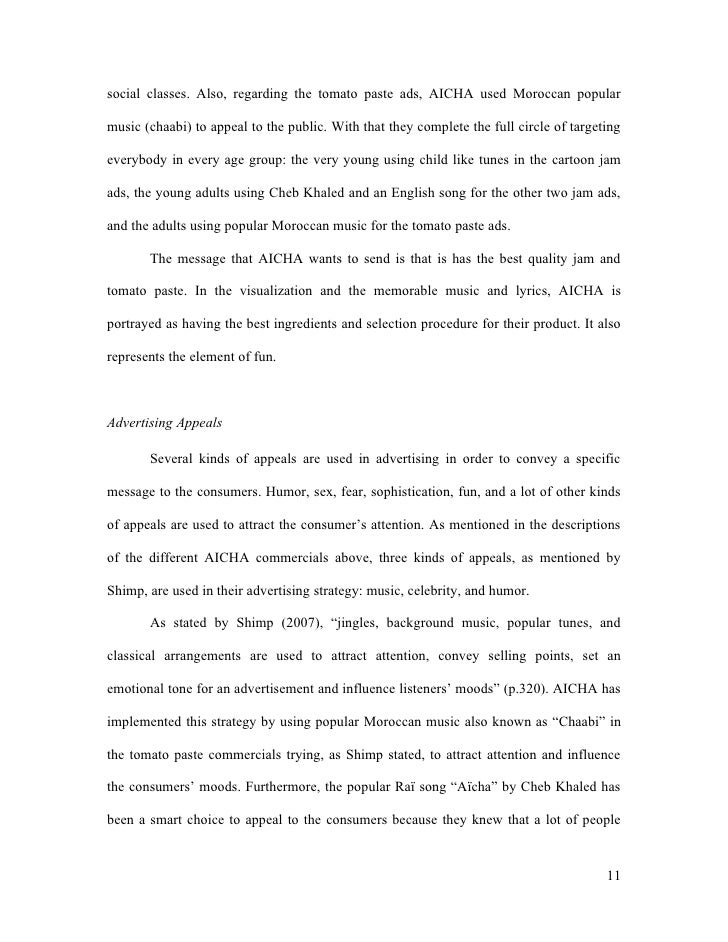 social classes. Also, regarding the tomato paste ads, AICHA used Moroccan popular music (chaabi) to appeal to the public. With that they complete the full circle of targeting everybody in every age group: the very young using child like tunes in the cartoon jam ads, the young adults using Cheb Khaled and an English song for the other two jam ads, and the adults using popular Moroccan music for the tomato paste ads.

The message that AICHA wants to send is that is has the best quality jam and tomato paste. In the visualization and the memorable music and lyrics, AICHA is portrayed as having the best ingredients and selection procedure for their product. It also represents the element of fun.

Advertising Appeals

Several kinds of appeals are used in advertising in order to convey a specific message to the consumers. Humor, sex, fear, sophistication, fun, and a lot of other kinds of appeals are used to attract the consumer's attention. As mentioned in the descriptions of the different AICHA commercials above, three kinds of appeals, as mentioned by Shimp, are used in their advertising strategy: music, celebrity, and humor.

As stated by Shimp (2007), "jingles, background music, popular tunes, and classical arrangements are used to attract attention, convey selling points, set an emotional tone for an advertisement and influence listeners' moods" (p.320). AICHA has implemented this strategy by using popular Moroccan music also known as "Chaabi" in the tomato paste commercials trying, as Shimp stated, to attract attention and influence the consumers' moods. Furthermore, the popular Raï song "Aïcha" by Cheb Khaled has been a smart choice to appeal to the consumers because they knew that a lot of people

11